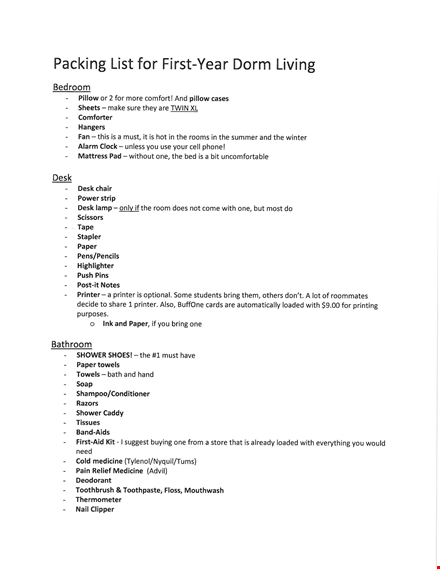 Packing List for First-Year Dorm Living

Bedroom
- Pillow or 2 for more comfort! And pillow cases
- Sheets – make sure they are TWIN XL
- Comforter
- Hangers
- Fan – this is a must, it is hot in the rooms in the summer and the winter
- Alarm Clock – unless you use your cell phone!
- Mattress Pad – without one, the bed is a bit uncomfortable

Desk
- Desk chair
- Power strip
- Desk lamp – only if the room does not come with one, but most do
- Scissors
- Tape
- Stapler
- Paper
- Pens/Pencils
- Highlighter
- Push Pins
- Post-it Notes
- Printer – a printer is optional. Some students bring them, others don't. A lot of roommates decide to share 1 printer. Also, BuffOne cards are automatically loaded with $9.00 for printing purposes.
  o Ink and Paper, if you bring one

Bathroom
- SHOWER SHOES! – the #1 must have
- Paper towels
- Towels – bath and hand
- Soap
- Shampoo/Conditioner
- Razors
- Shower Caddy
- Tissues
- Band-Aids
- First-Aid Kit - I suggest buying one from a store that is already loaded with everything you would need
- Cold medicine (Tylenol/Nyquil/Tums)
- Pain Relief Medicine (Advil)
- Deodorant
- Toothbrush & Toothpaste, Floss, Mouthwash
- Thermometer
- Nail Clipper